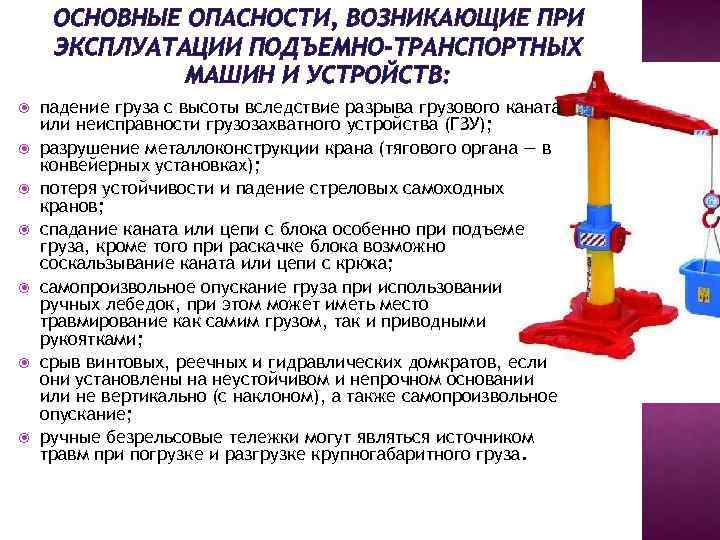 ОСНОВНЫЕ ОПАСНОСТИ, ВОЗНИКАЮЩИЕ ПРИ ЭКСПЛУАТАЦИИ ПОДЪЕМНО-ТРАНСПОРТНЫХ МАШИН И УСТРОЙСТВ:

• падение груза с высоты вследствие разрыва грузового каната или неисправности грузозахватного устройства (ГЗУ);
• разрушение металлоконструкции крана (тягового органа — в конвейерных установках);
• потеря устойчивости и падение стреловых самоходных кранов;
• спадание каната или цепи с блока особенно при подъеме груза, кроме того при раскачке блока возможно соскальзывание каната или цепи с крюка;
• самопроизвольное опускание груза при использовании ручных лебедок, при этом может иметь место травмирование как самим грузом, так и приводными рукоятками;
• срыв винтовых, реечных и гидравлических домкратов, если они установлены на неустойчивом и непрочном основании или не вертикально (с наклоном), а также самопроизвольное опускание;
• ручные безрельсовые тележки могут являться источником травм при погрузке и разгрузке крупногабаритного груза.